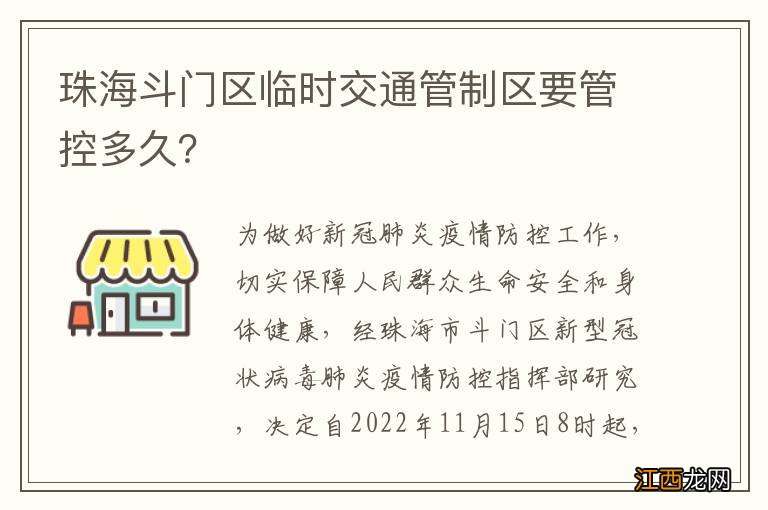 珠海斗门区临时交通管制区要管控多久?

为做好新冠肺炎疫情防控工作，切实保障人民群众生命安全和身体健康，经珠海市斗门区新型冠状病毒肺炎疫情防控指挥部研究，决定自2022年11月15日8时起，

江西龙网